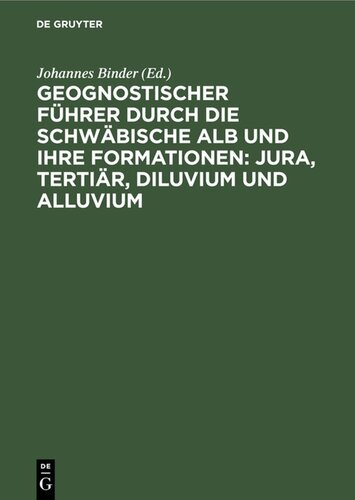 DE GRUYTER

Johannes Binder (Ed.)

GEOGNOSTISCHER FÜHRER DURCH DIE SCHWÄBISCHE ALB UND IHRE FORMATIONEN: JURA, TERTIÄR, DILUVIUM UND ALLUVIUM

DE G